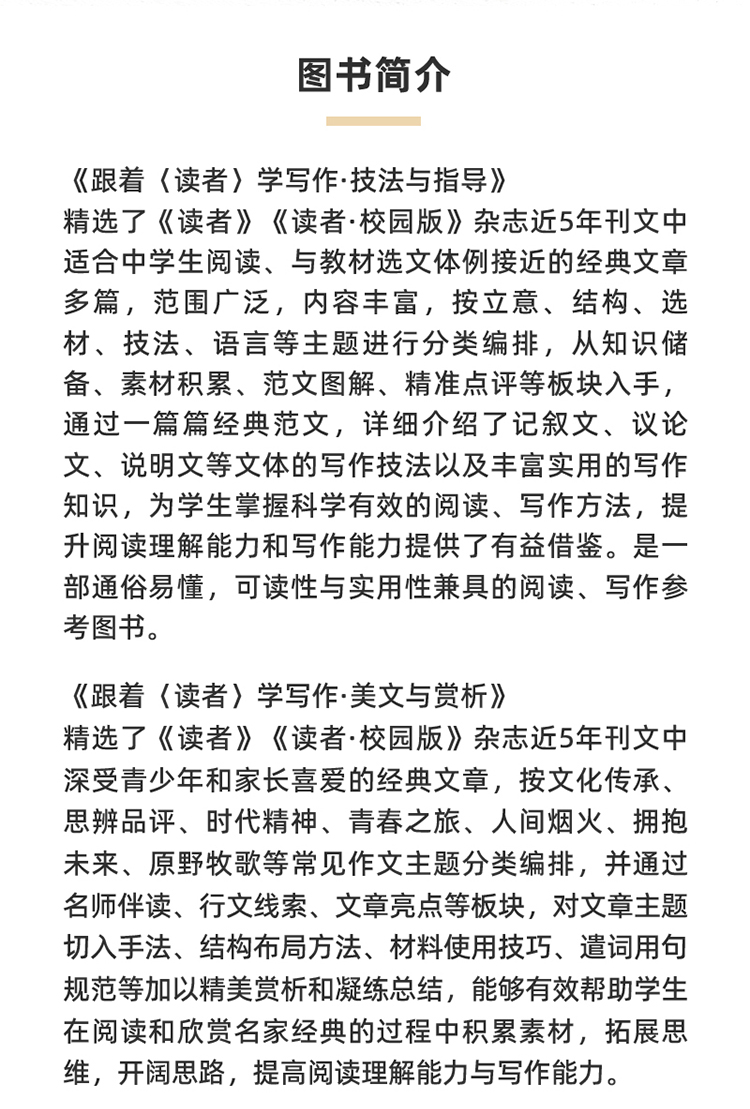 图书简介

《跟着〈读者〉学写作·技法与指导》
精选了《读者》《读者·校园版》杂志近5年刊文中适合中学生阅读、与教材选文体例接近的经典文章多篇，范围广泛，内容丰富，按立意、结构、选材、技法、语言等主题进行分类编排，从知识储备、素材积累、范文图解、精准点评等板块入手，通过一篇篇经典范文，详细介绍了记叙文、议论文、说明文等文体的写作技法以及丰富实用的写作知识，为学生掌握科学有效的阅读、写作方法，提升阅读理解能力和写作能力提供了有益借鉴。是一部通俗易懂，可读性与实用性兼具的阅读、写作参考图书。

《跟着〈读者〉学写作·美文与赏析》
精选了《读者》《读者·校园版》杂志近5年刊文中深受青少年和家长喜爱的经典文章，按文化传承、思辨品评、时代精神、青春之旅、人间烟火、拥抱未来、原野牧歌等常见作文主题分类编排，并通过名师伴读、行文线索、文章亮点等板块，对文章主题切入手法、结构布局方法、材料使用技巧、遣词用句规范等加以精美赏析和凝练总结，能够有效帮助学生在阅读和欣赏名家经典的过程中积累素材，拓展思维，开阔思路，提高阅读理解能力与写作能力。